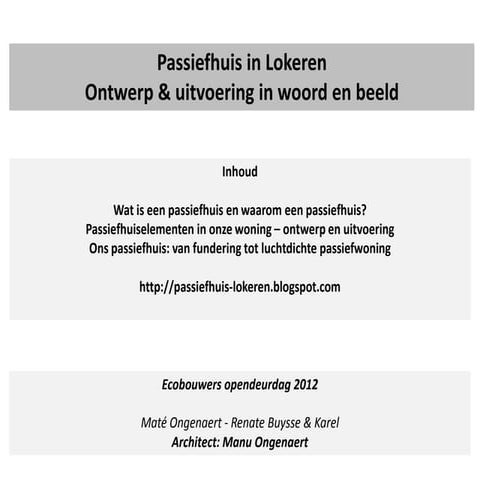 Passiefhuis in Lokeren
Ontwerp & uitvoering in woord en beeld

Inhoud

Wat is een passiefhuis en waarom een passiefhuis?
Passiefhuiselementen in onze woning – ontwerp en uitvoering
Ons passiefhuis: van fundering tot luchtdichte passiefwoning

http://passiefhuis-lokeren.blogspot.com

Ecobouwers opendeurdag 2012

Maté Ongenaert - Renate Buysse & Karel
Architect: Manu Ongenaert